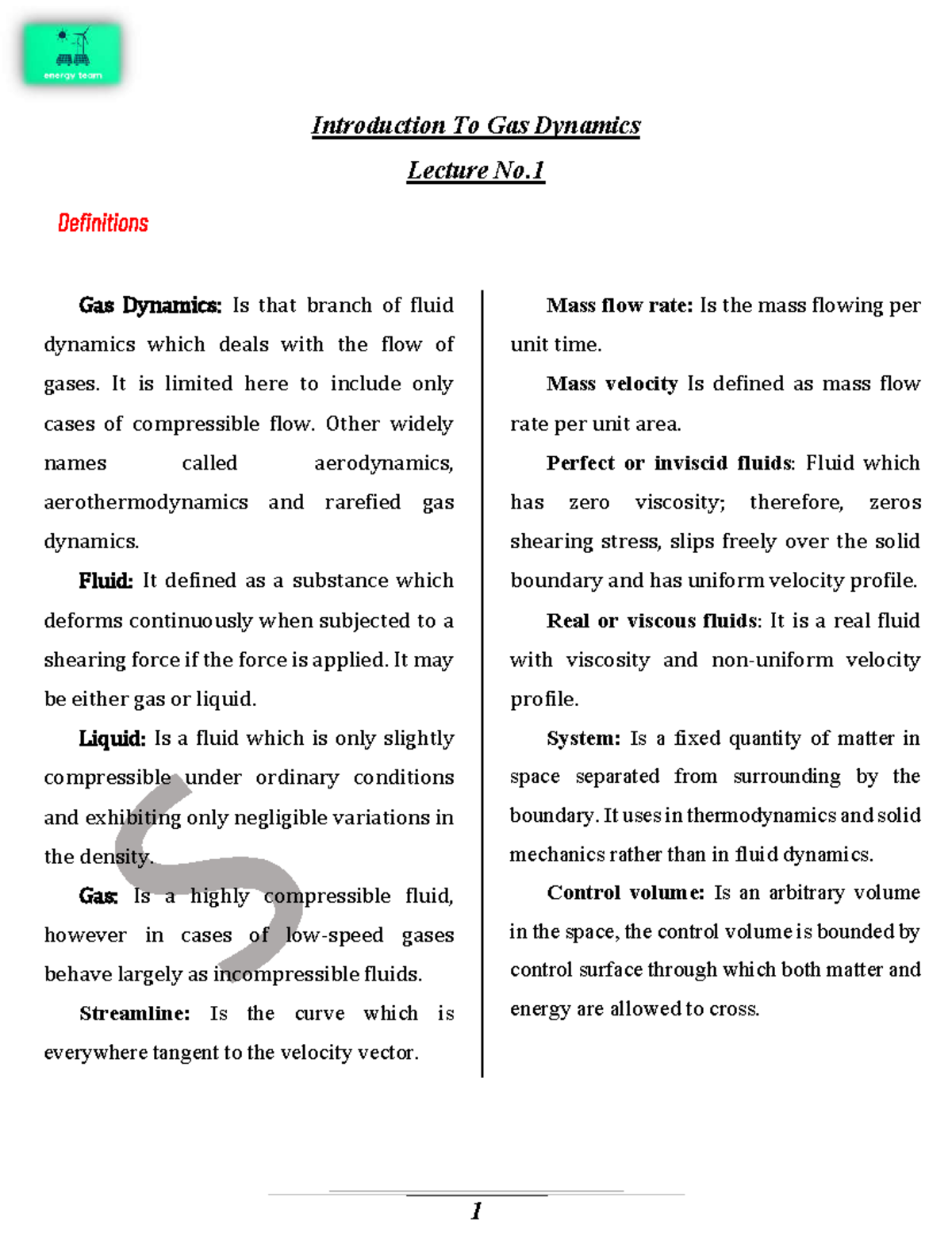 energy team

Introduction To Gas Dynamics

Lecture No.1

Definitions

Gas Dynamics: Is that branch of fluid dynamics which deals with the flow of gases. It is limited here to include only cases of compressible flow. Other widely names called aerodynamics, aerothermodynamics and rarefied gas dynamics.

Fluid: It defined as a substance which deforms continuously when subjected to a shearing force if the force is applied. It may be either gas or liquid.

Liquid: Is a fluid which is only slightly compressible under ordinary conditions and exhibiting only negligible variations in the density.

Gas: Is a highly compressible fluid, however in cases of low-speed gases behave largely as incompressible fluids.

Streamline: Is the curve which is everywhere tangent to the velocity vector.

Mass flow rate: Is the mass flowing per unit time.

Mass velocity Is defined as mass flow rate per unit area.

Perfect or inviscid fluids: Fluid which has zero viscosity; therefore, zeros shearing stress, slips freely over the solid boundary and has uniform velocity profile.

Real or viscous fluids: It is a real fluid with viscosity and non-uniform velocity profile.

System: Is a fixed quantity of matter in space separated from surrounding by the boundary. It uses in thermodynamics and solid mechanics rather than in fluid dynamics.

Control volume: Is an arbitrary volume in the space, the control volume is bounded by control surface through which both matter and energy are allowed to cross.

1

S